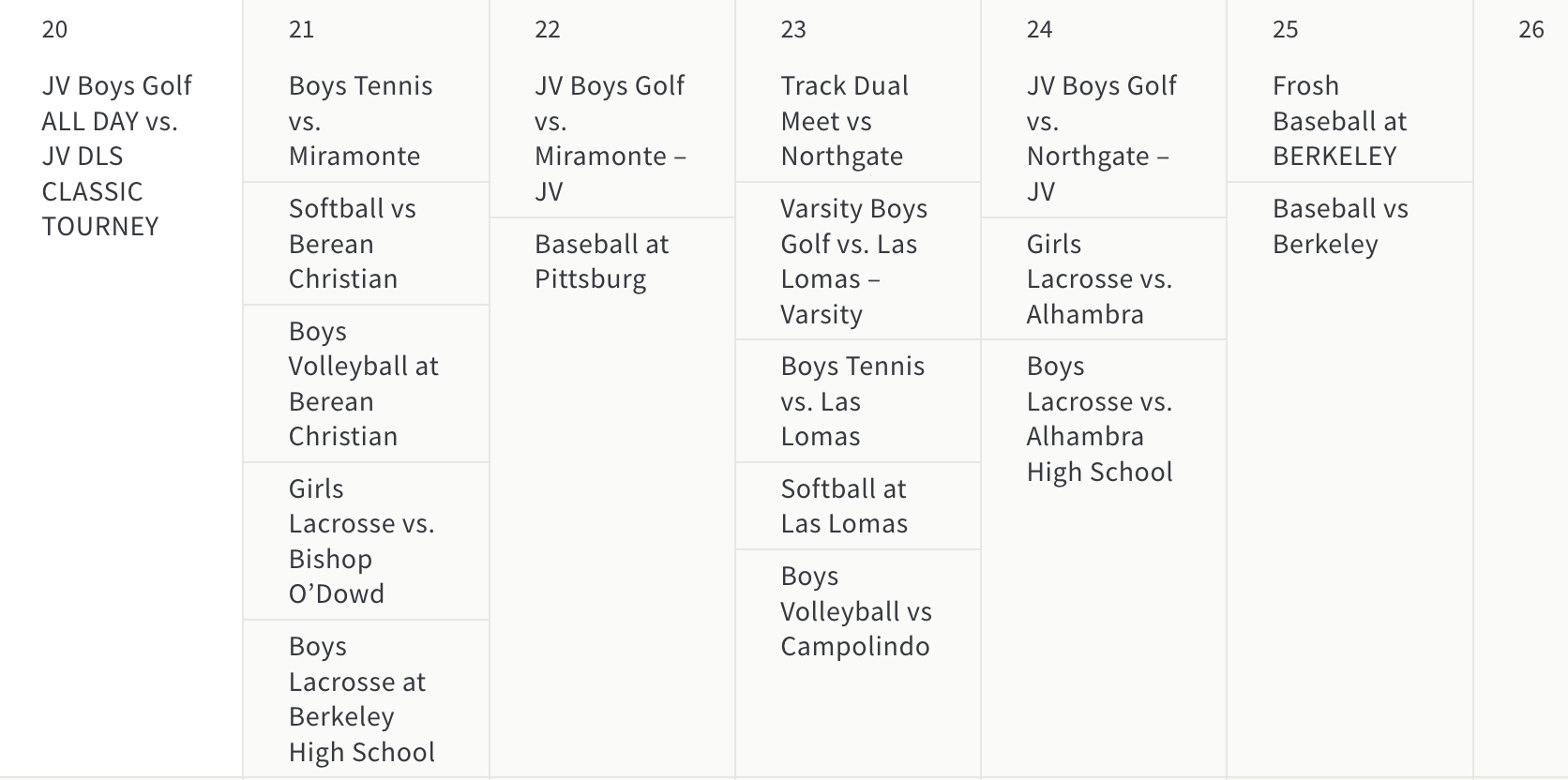 20

JV Boys Golf ALL DAY vs. JV DLS CLASSIC TOURNEY

21

Boys Tennis vs. Miramonte

Softball vs Berean Christian

Boys Volleyball at Berean Christian

Girls Lacrosse vs. Bishop O'Dowd

Boys Lacrosse at Berkeley High School

22

JV Boys Golf vs. Miramonte – JV

Baseball at Pittsburg

23

Track Dual Meet vs Northgate

Varsity Boys Golf vs. Las Lomas – Varsity

Boys Tennis vs. Las Lomas

Softball at Las Lomas

Boys Volleyball vs Campolindo

24

JV Boys Golf vs. Northgate – JV

Girls Lacrosse vs. Alhambra

Boys Lacrosse vs. Alhambra High School

25

Frosh Baseball at BERKELEY

Baseball vs Berkeley

26